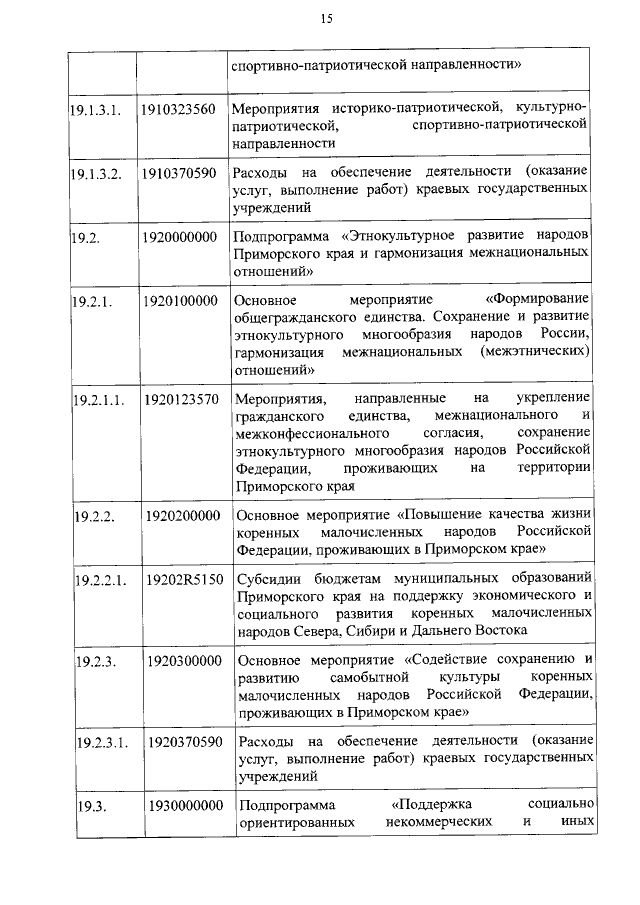 15

|  |  |  |
|---|---|---|
|  |  | спортивно-патриотической направленности» |
| 19.1.3.1. | 1910323560 | Мероприятия историко-патриотической, культурно-патриотической, спортивно-патриотической направленности |
| 19.1.3.2. | 1910370590 | Расходы на обеспечение деятельности (оказание услуг, выполнение работ) краевых государственных учреждений |
| 19.2. | 1920000000 | Подпрограмма «Этнокультурное развитие народов Приморского края и гармонизация межнациональных отношений» |
| 19.2.1. | 1920100000 | Основное мероприятие «Формирование общегражданского единства. Сохранение и развитие этнокультурного многообразия народов России, гармонизация межнациональных (межэтнических) отношений» |
| 19.2.1.1. | 1920123570 | Мероприятия, направленные на укрепление гражданского единства, межнационального и межконфессионального согласия, сохранение этнокультурного многообразия народов Российской Федерации, проживающих на территории Приморского края |
| 19.2.2. | 1920200000 | Основное мероприятие «Повышение качества жизни коренных малочисленных народов Российской Федерации, проживающих в Приморском крае» |
| 19.2.2.1. | 19202R5150 | Субсидии бюджетам муниципальных образований Приморского края на поддержку экономического и социального развития коренных малочисленных народов Севера, Сибири и Дальнего Востока |
| 19.2.3. | 1920300000 | Основное мероприятие «Содействие сохранению и развитию самобытной культуры коренных малочисленных народов Российской Федерации, проживающих в Приморском крае» |
| 19.2.3.1. | 1920370590 | Расходы на обеспечение деятельности (оказание услуг, выполнение работ) краевых государственных учреждений |
| 19.3. | 1930000000 | Подпрограмма «Поддержка социально ориентированных некоммерческих и иных |